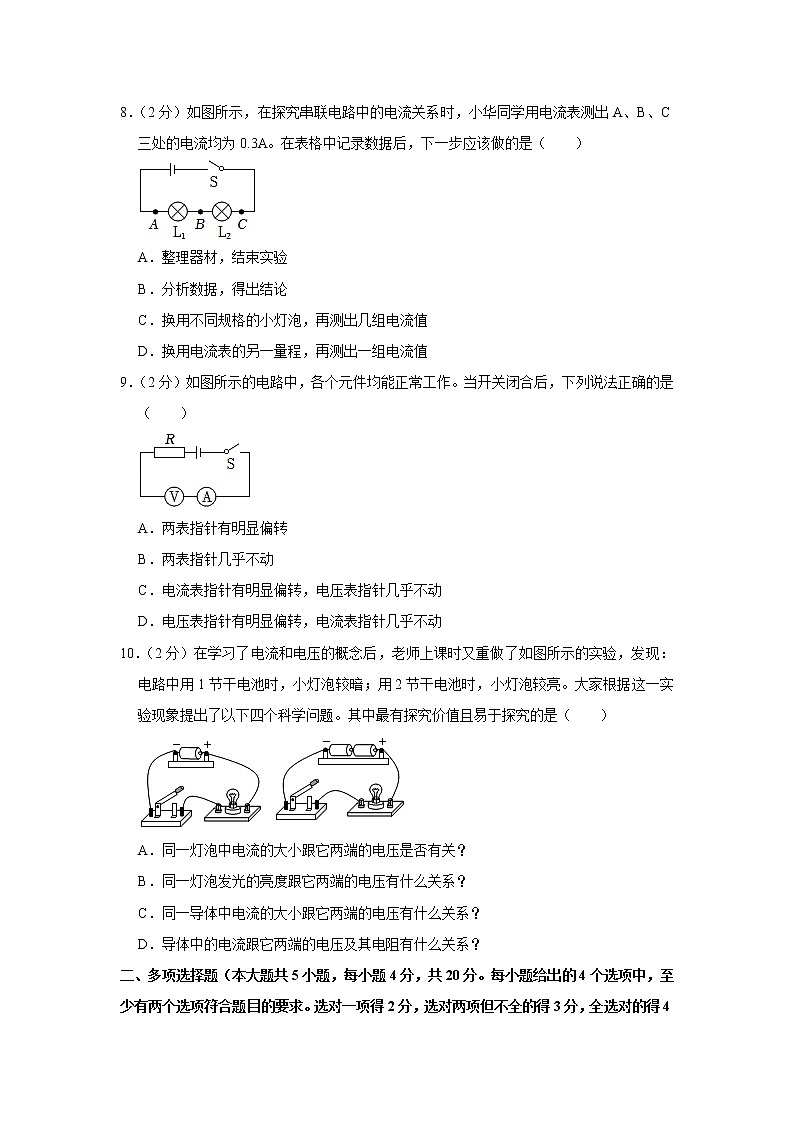 8．（2分）如图所示，在探究串联电路中的电流关系时，小华同学用电流表测出A、B、C三处的电流均为0.3A。在表格中记录数据后，下一步应该做的是（　　）

S
A $L_1$ B $L_2$ C

A．整理器材，结束实验

B．分析数据，得出结论

C．换用不同规格的小灯泡，再测出几组电流值

D．换用电流表的另一量程，再测出一组电流值

9．（2分）如图所示的电路中，各个元件均能正常工作。当开关闭合后，下列说法正确的是（　　）

R
S
V A

A．两表指针有明显偏转

B．两表指针几乎不动

C．电流表指针有明显偏转，电压表指针几乎不动

D．电压表指针有明显偏转，电流表指针几乎不动

10．（2分）在学习了电流和电压的概念后，老师上课时又重做了如图所示的实验，发现：电路中用1节干电池时，小灯泡较暗；用2节干电池时，小灯泡较亮。大家根据这一实验现象提出了以下四个科学问题。其中最有探究价值且易于探究的是（　　）

− +
− +

A．同一灯泡中电流的大小跟它两端的电压是否有关？

B．同一灯泡发光的亮度跟它两端的电压有什么关系？

C．同一导体中电流的大小跟它两端的电压有什么关系？

D．导体中的电流跟它两端的电压及其电阻有什么关系？

二、多项选择题（本大题共5小题，每小题4分，共20分。每小题给出的4个选项中，至少有两个选项符合题目的要求。选对一项得2分，选对两项但不全的得3分，全选对的得4